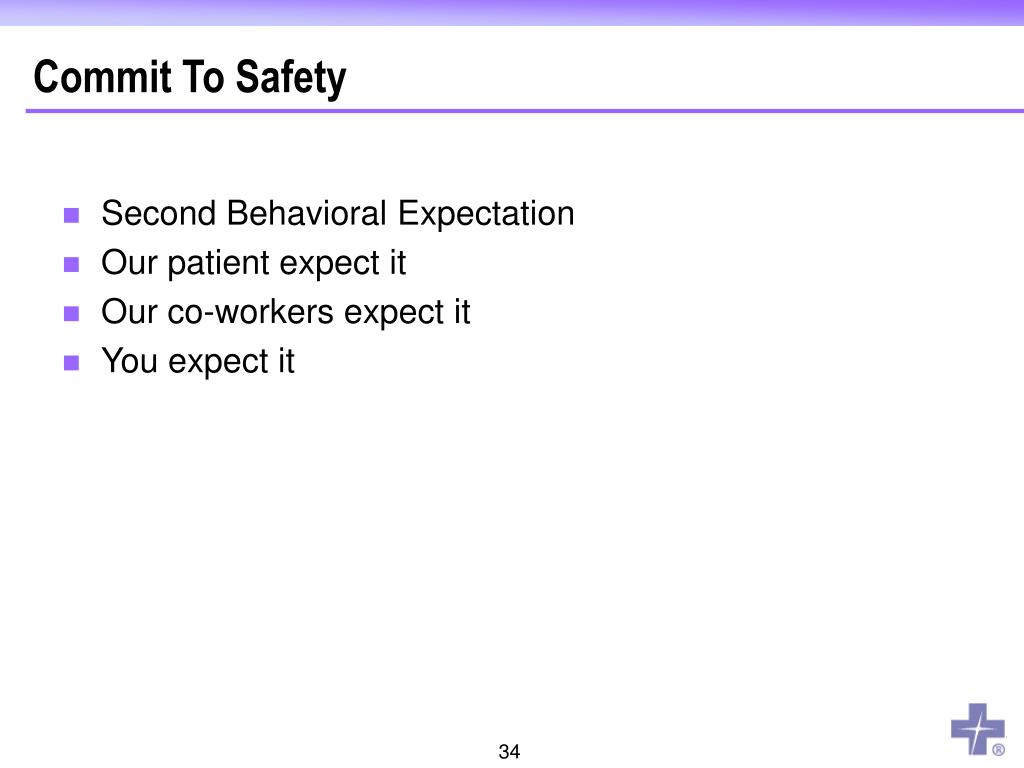 Commit To Safety

- Second Behavioral Expectation
- Our patient expect it
- Our co-workers expect it
- You expect it

34

®